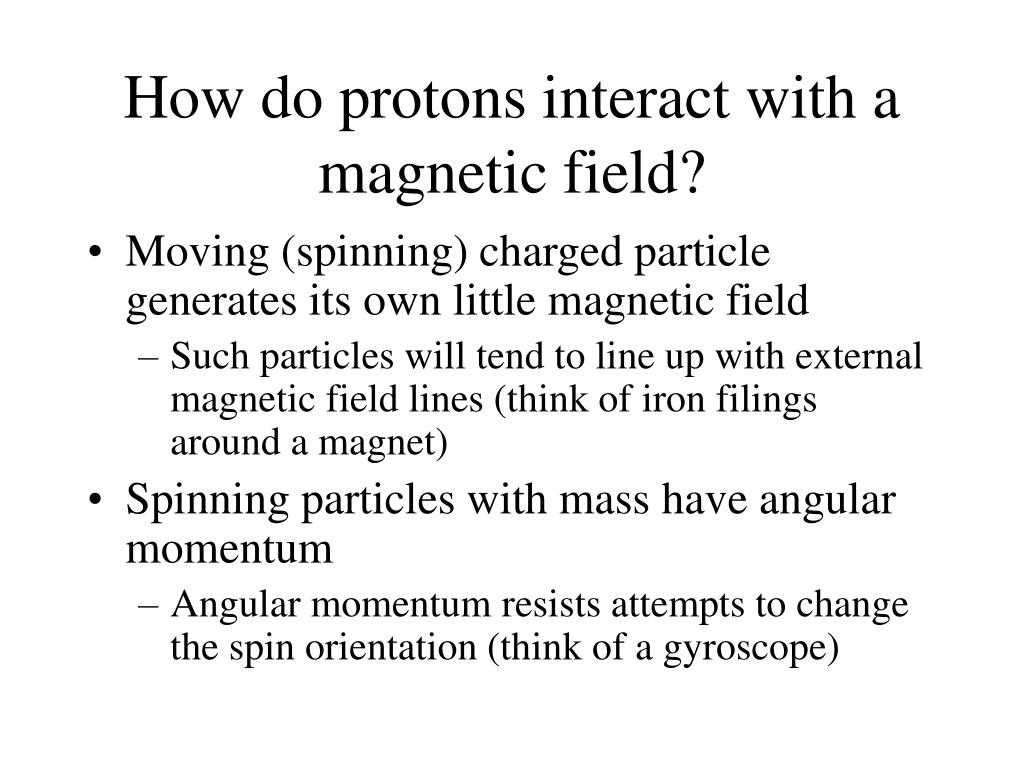 How do protons interact with a magnetic field?

• Moving (spinning) charged particle generates its own little magnetic field
  – Such particles will tend to line up with external magnetic field lines (think of iron filings around a magnet)
• Spinning particles with mass have angular momentum
  – Angular momentum resists attempts to change the spin orientation (think of a gyroscope)